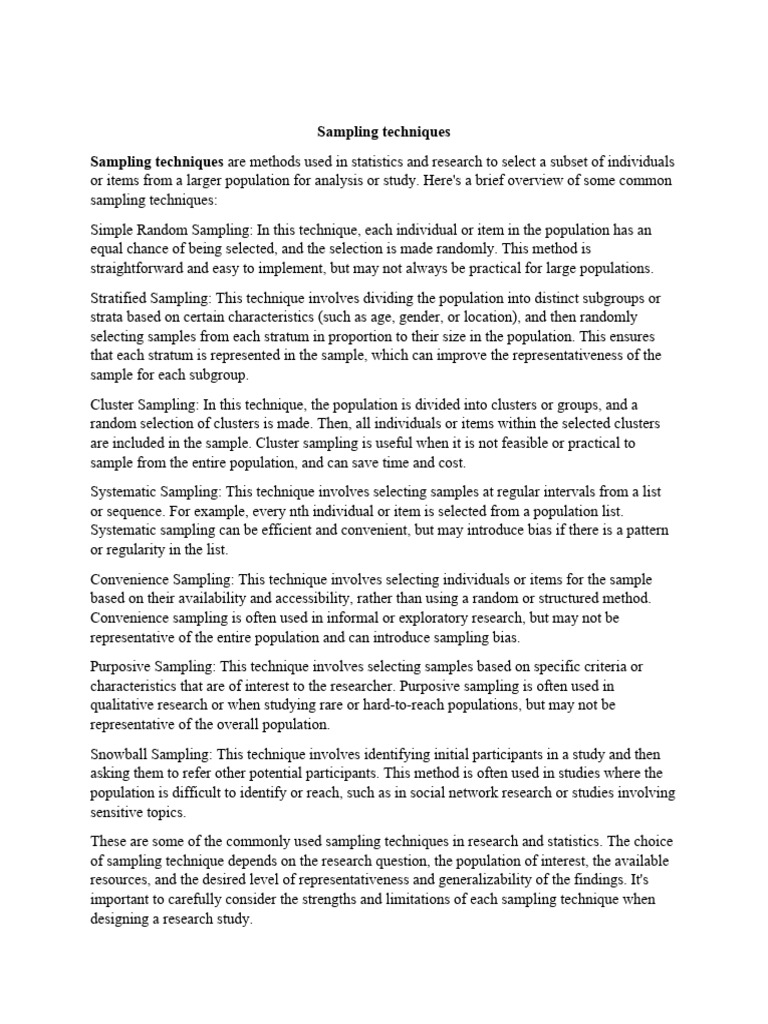 Sampling techniques

Sampling techniques are methods used in statistics and research to select a subset of individuals or items from a larger population for analysis or study. Here's a brief overview of some common sampling techniques:

Simple Random Sampling: In this technique, each individual or item in the population has an equal chance of being selected, and the selection is made randomly. This method is straightforward and easy to implement, but may not always be practical for large populations.

Stratified Sampling: This technique involves dividing the population into distinct subgroups or strata based on certain characteristics (such as age, gender, or location), and then randomly selecting samples from each stratum in proportion to their size in the population. This ensures that each stratum is represented in the sample, which can improve the representativeness of the sample for each subgroup.

Cluster Sampling: In this technique, the population is divided into clusters or groups, and a random selection of clusters is made. Then, all individuals or items within the selected clusters are included in the sample. Cluster sampling is useful when it is not feasible or practical to sample from the entire population, and can save time and cost.

Systematic Sampling: This technique involves selecting samples at regular intervals from a list or sequence. For example, every nth individual or item is selected from a population list. Systematic sampling can be efficient and convenient, but may introduce bias if there is a pattern or regularity in the list.

Convenience Sampling: This technique involves selecting individuals or items for the sample based on their availability and accessibility, rather than using a random or structured method. Convenience sampling is often used in informal or exploratory research, but may not be representative of the entire population and can introduce sampling bias.

Purposive Sampling: This technique involves selecting samples based on specific criteria or characteristics that are of interest to the researcher. Purposive sampling is often used in qualitative research or when studying rare or hard-to-reach populations, but may not be representative of the overall population.

Snowball Sampling: This technique involves identifying initial participants in a study and then asking them to refer other potential participants. This method is often used in studies where the population is difficult to identify or reach, such as in social network research or studies involving sensitive topics.

These are some of the commonly used sampling techniques in research and statistics. The choice of sampling technique depends on the research question, the population of interest, the available resources, and the desired level of representativeness and generalizability of the findings. It's important to carefully consider the strengths and limitations of each sampling technique when designing a research study.